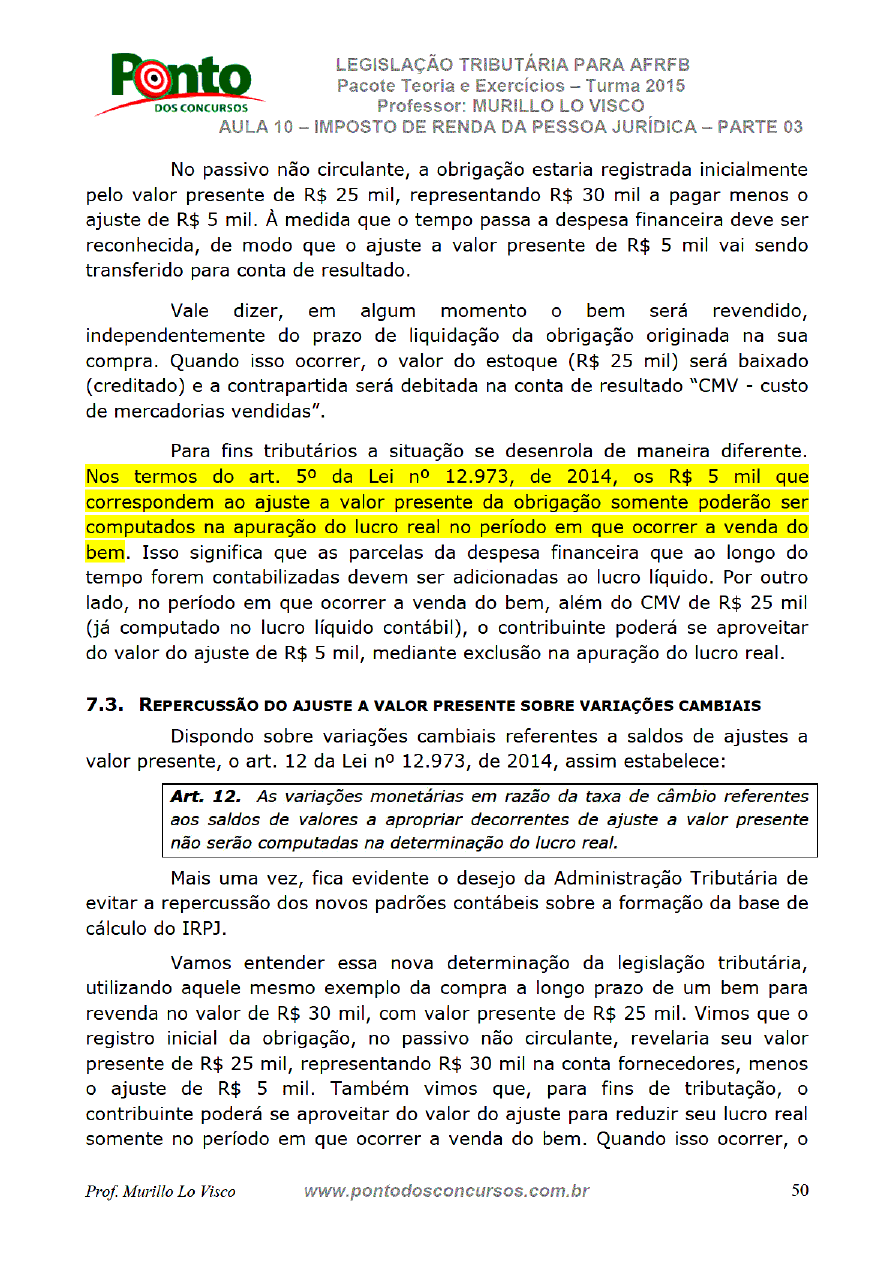 Ponto
DOS CONCURSOS

LEGISLAÇÃO TRIBUTÁRIA PARA AFRFB
Pacote Teoria e Exercícios – Turma 2015
Professor: MURILLO LO VISCO
AULA 10 – IMPOSTO DE RENDA DA PESSOA JURÍDICA – PARTE 03

No passivo não circulante, a obrigação estaria registrada inicialmente pelo valor presente de R$ 25 mil, representando R$ 30 mil a pagar menos o ajuste de R$ 5 mil. À medida que o tempo passa a despesa financeira deve ser reconhecida, de modo que o ajuste a valor presente de R$ 5 mil vai sendo transferido para conta de resultado.

Vale dizer, em algum momento o bem será revendido, independentemente do prazo de liquidação da obrigação originada na sua compra. Quando isso ocorrer, o valor do estoque (R$ 25 mil) será baixado (creditado) e a contrapartida será debitada na conta de resultado "CMV - custo de mercadorias vendidas".

Para fins tributários a situação se desenrola de maneira diferente. Nos termos do art. 5º da Lei nº 12.973, de 2014, os R$ 5 mil que correspondem ao ajuste a valor presente da obrigação somente poderão ser computados na apuração do lucro real no período em que ocorrer a venda do bem. Isso significa que as parcelas da despesa financeira que ao longo do tempo forem contabilizadas devem ser adicionadas ao lucro líquido. Por outro lado, no período em que ocorrer a venda do bem, além do CMV de R$ 25 mil (já computado no lucro líquido contábil), o contribuinte poderá se aproveitar do valor do ajuste de R$ 5 mil, mediante exclusão na apuração do lucro real.

7.3. REPERCUSSÃO DO AJUSTE A VALOR PRESENTE SOBRE VARIAÇÕES CAMBIAIS

Dispondo sobre variações cambiais referentes a saldos de ajustes a valor presente, o art. 12 da Lei nº 12.973, de 2014, assim estabelece:

Art. 12. As variações monetárias em razão da taxa de câmbio referentes aos saldos de valores a apropriar decorrentes de ajuste a valor presente não serão computadas na determinação do lucro real.

Mais uma vez, fica evidente o desejo da Administração Tributária de evitar a repercussão dos novos padrões contábeis sobre a formação da base de cálculo do IRPJ.

Vamos entender essa nova determinação da legislação tributária, utilizando aquele mesmo exemplo da compra a longo prazo de um bem para revenda no valor de R$ 30 mil, com valor presente de R$ 25 mil. Vimos que o registro inicial da obrigação, no passivo não circulante, revelaria seu valor presente de R$ 25 mil, representando R$ 30 mil na conta fornecedores, menos o ajuste de R$ 5 mil. Também vimos que, para fins de tributação, o contribuinte poderá se aproveitar do valor do ajuste para reduzir seu lucro real somente no período em que ocorrer a venda do bem. Quando isso ocorrer, o

Prof. Murillo Lo Visco www.pontodosconcursos.com.br 50